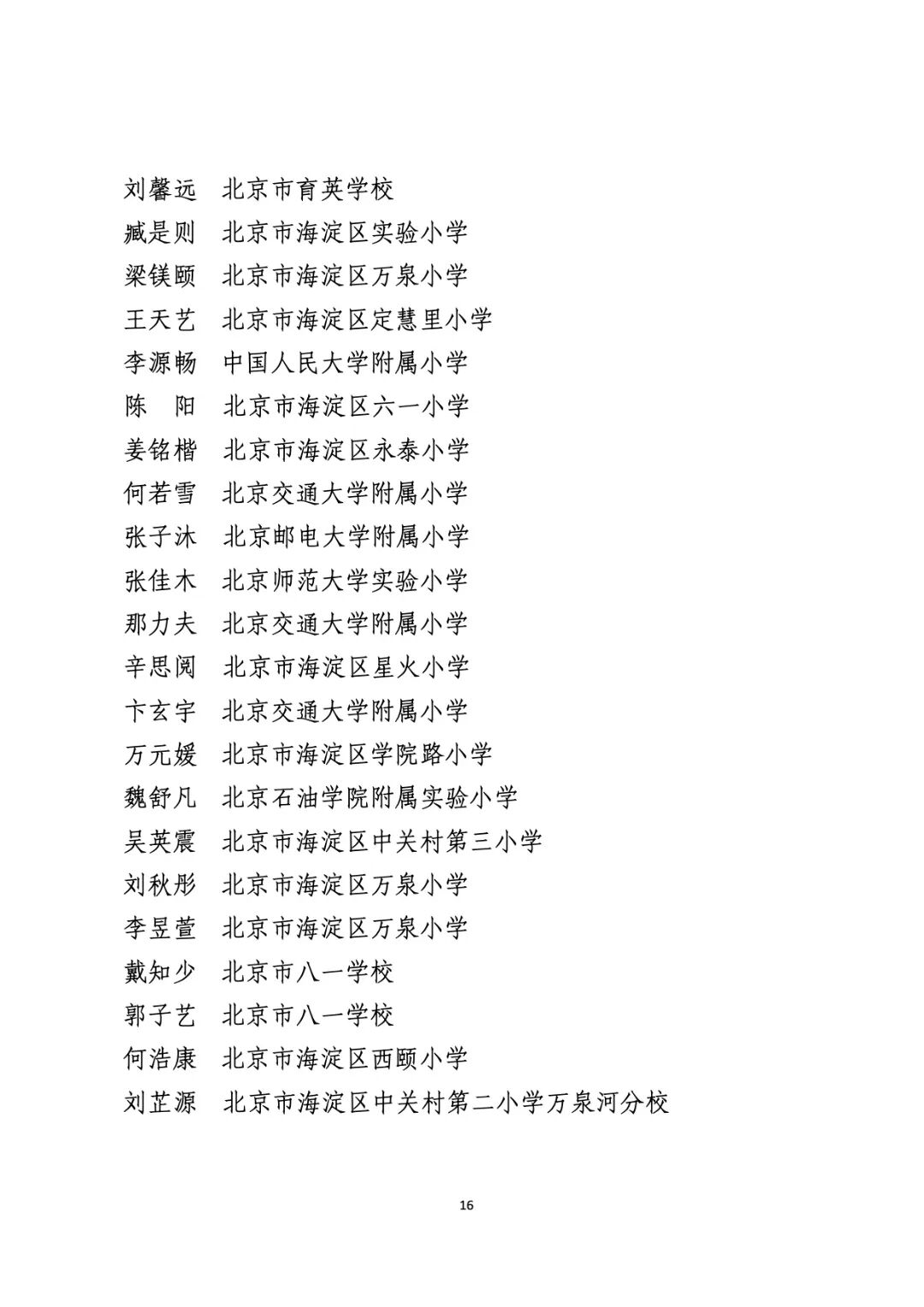 刘馨远　北京市育英学校
臧是则　北京市海淀区实验小学
梁镁颐　北京市海淀区万泉小学
王天艺　北京市海淀区定慧里小学
李源畅　中国人民大学附属小学
陈　阳　北京市海淀区六一小学
姜铭楷　北京市海淀区永泰小学
何若雪　北京交通大学附属小学
张子沐　北京邮电大学附属小学
张佳木　北京师范大学实验小学
那力夫　北京交通大学附属小学
辛思阅　北京市海淀区星火小学
卞玄宇　北京交通大学附属小学
万元媛　北京市海淀区学院路小学
魏舒凡　北京石油学院附属实验小学
吴英震　北京市海淀区中关村第三小学
刘秋彤　北京市海淀区万泉小学
李昱萱　北京市海淀区万泉小学
戴知少　北京市八一学校
郭子艺　北京市八一学校
何浩康　北京市海淀区西颐小学
刘芷源　北京市海淀区中关村第二小学万泉河分校

16